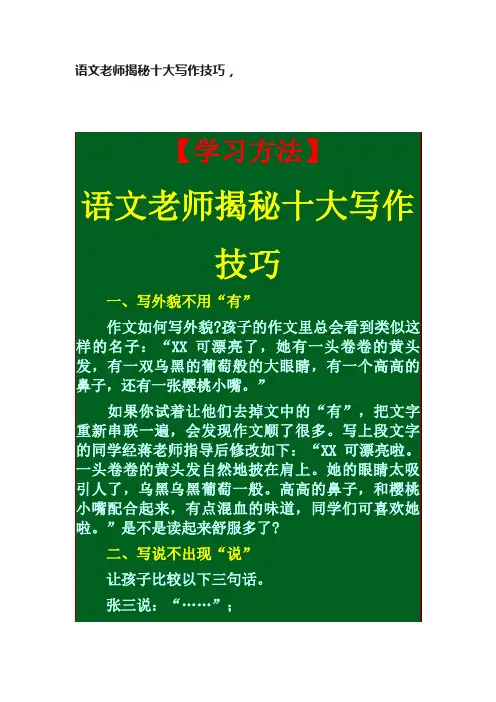 语文老师揭秘十大写作技巧，

【学习方法】

语文老师揭秘十大写作技巧

一、写外貌不用“有”

作文如何写外貌?孩子的作文里总会看到类似这样的名子：“XX可漂亮了，她有一头卷卷的黄头发，有一双乌黑的葡萄般的大眼睛，有一个高高的鼻子，还有一张樱桃小嘴。”

如果你试着让他们去掉文中的“有”，把文字重新串联一遍，会发现作文顺了很多。写上段文字的同学经蒋老师指导后修改如下：“XX可漂亮啦。一头卷卷的黄头发自然地披在肩上。她的眼睛太吸引人了，乌黑乌黑葡萄一般。高高的鼻子，和樱桃小嘴配合起来，有点混血的味道，同学们可喜欢她啦。”是不是读起来舒服多了?

二、写说不出现“说”

让孩子比较以下三句话。

张三说：“……”；